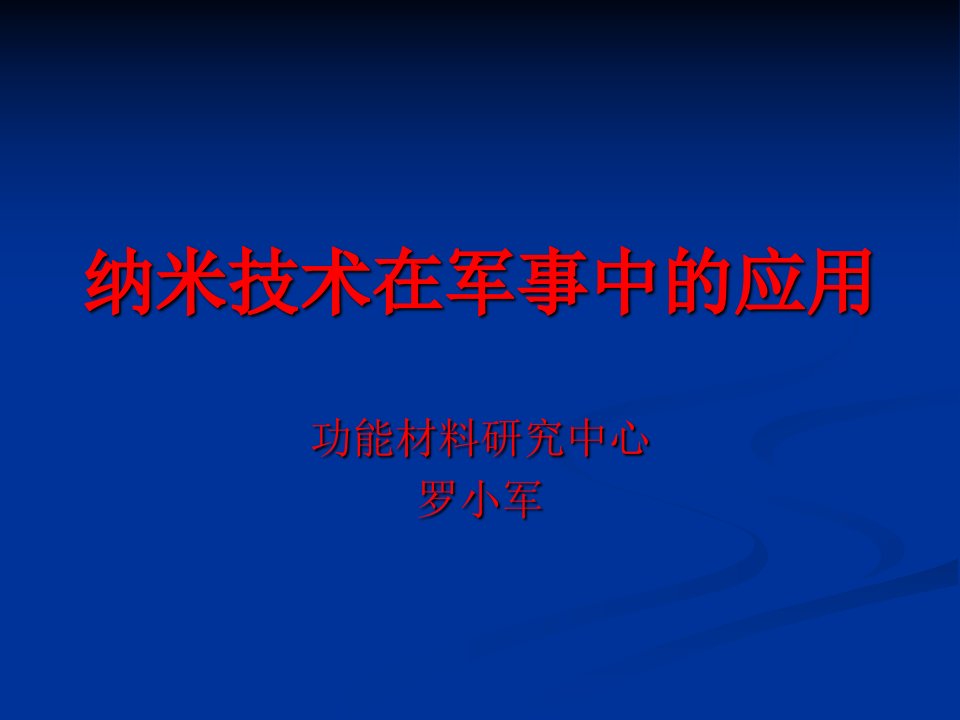 纳米技术在军事中的应用

功能材料研究中心
罗小军